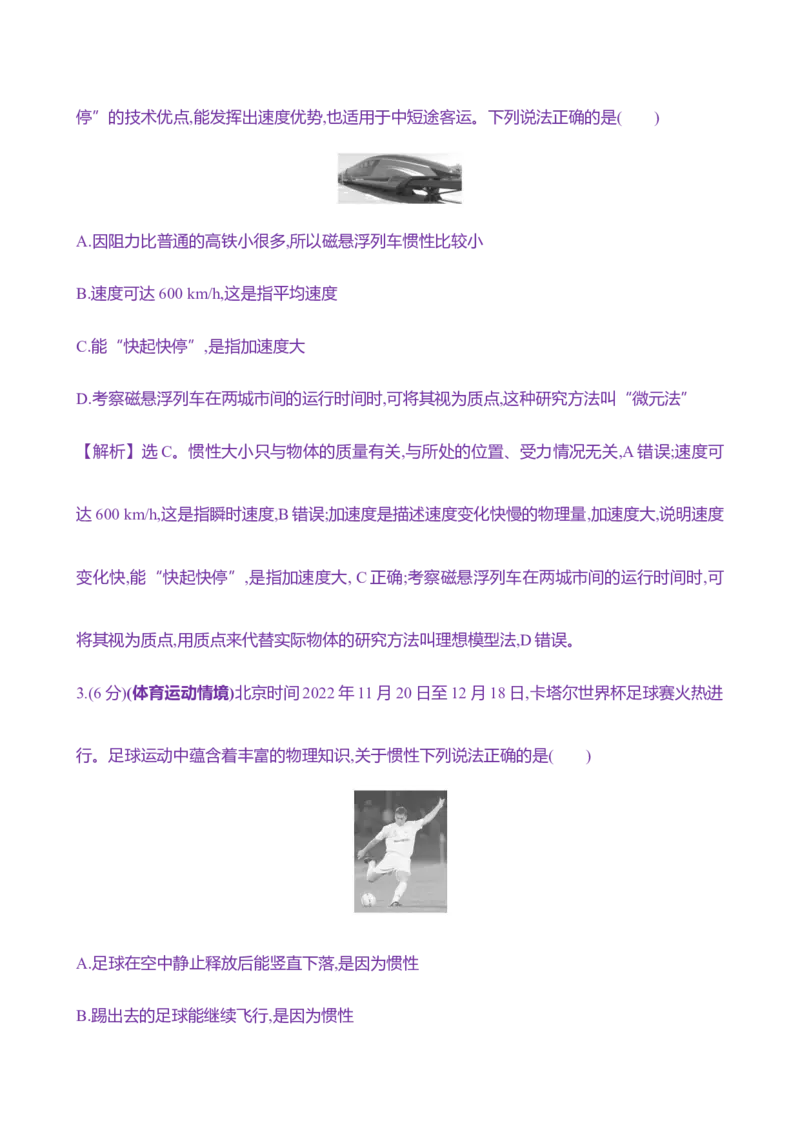 停”的技术优点,能发挥出速度优势,也适用于中短途客运。下列说法正确的是(　　)

A.因阻力比普通的高铁小很多,所以磁悬浮列车惯性比较小

B.速度可达600 km/h,这是指平均速度

C.能“快起快停”,是指加速度大

D.考察磁悬浮列车在两城市间的运行时间时,可将其视为质点,这种研究方法叫“微元法”

【解析】选C。惯性大小只与物体的质量有关,与所处的位置、受力情况无关,A错误;速度可达600 km/h,这是指瞬时速度,B错误;加速度是描述速度变化快慢的物理量,加速度大,说明速度变化快,能“快起快停”,是指加速度大, C正确;考察磁悬浮列车在两城市间的运行时间时,可将其视为质点,用质点来代替实际物体的研究方法叫理想模型法,D错误。

3.(6分)(体育运动情境)北京时间2022年11月20日至12月18日,卡塔尔世界杯足球赛火热进行。足球运动中蕴含着丰富的物理知识,关于惯性下列说法正确的是(　　)

A.足球在空中静止释放后能竖直下落,是因为惯性

B.踢出去的足球能继续飞行,是因为惯性